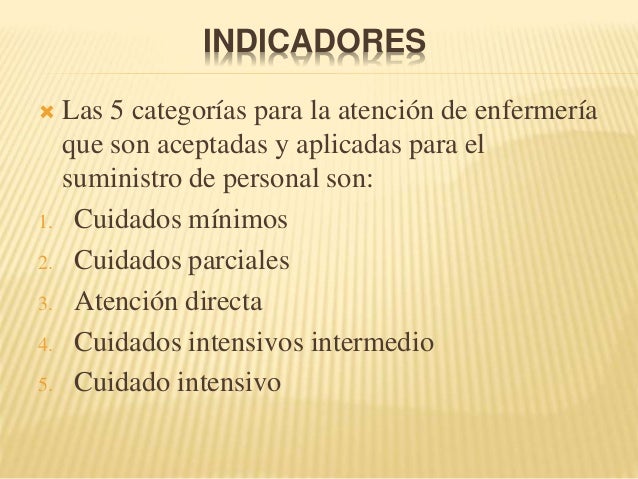 INDICADORES

Las 5 categorías para la atención de enfermería que son aceptadas y aplicadas para el suministro de personal son:

1. Cuidados mínimos
2. Cuidados parciales
3. Atención directa
4. Cuidados intensivos intermedio
5. Cuidado intensivo